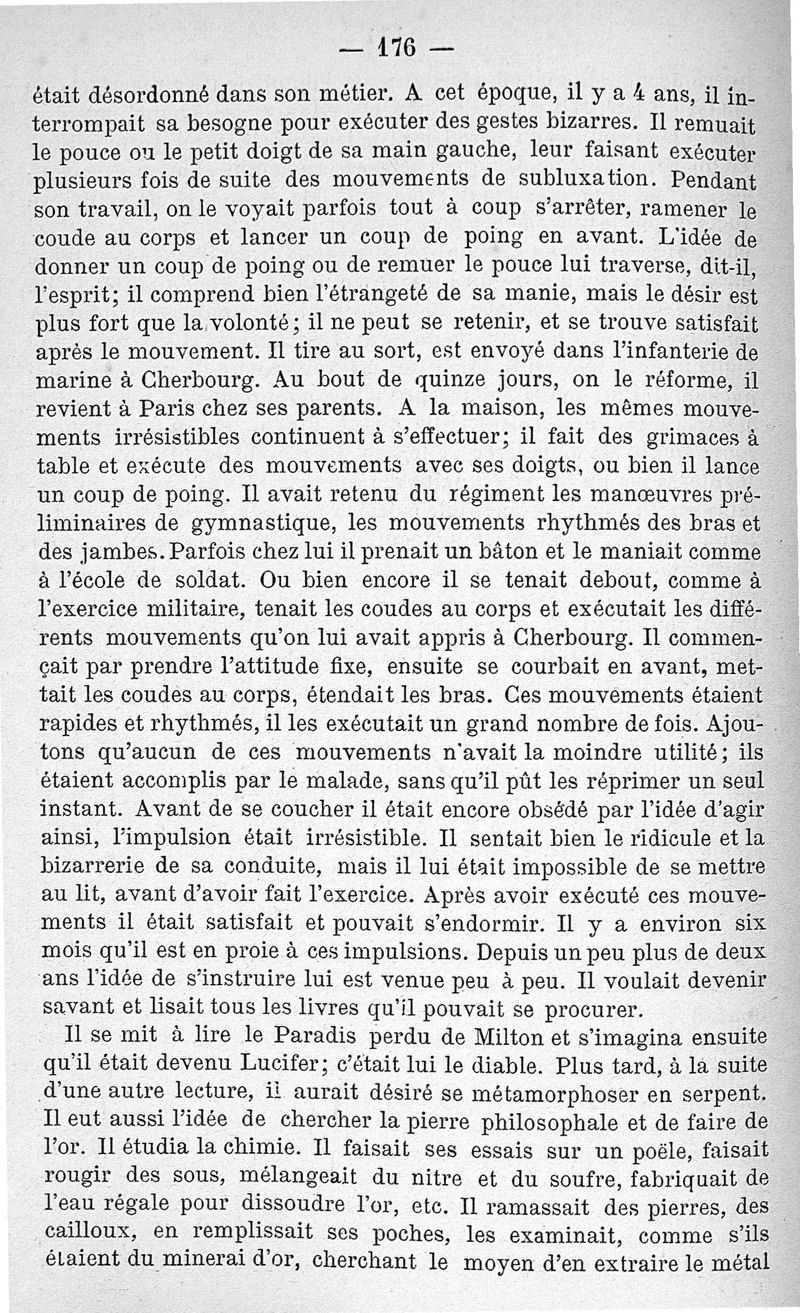 — 176 —

était désordonné dans son métier. A cet époque, il y a 4 ans, il interrompait sa besogne pour exécuter des gestes bizarres. Il remuait le pouce ou le petit doigt de sa main gauche, leur faisant exécuter plusieurs fois de suite des mouvements de subluxation. Pendant son travail, on le voyait parfois tout à coup s'arrêter, ramener le coude au corps et lancer un coup de poing en avant. L'idée de donner un coup de poing ou de remuer le pouce lui traverse, dit-il, l'esprit; il comprend bien l'étrangeté de sa manie, mais le désir est plus fort que la volonté; il ne peut se retenir, et se trouve satisfait après le mouvement. Il tire au sort, est envoyé dans l'infanterie de marine à Cherbourg. Au bout de quinze jours, on le réforme, il revient à Paris chez ses parents. A la maison, les mêmes mouvements irrésistibles continuent à s'effectuer; il fait des grimaces à table et exécute des mouvements avec ses doigts, ou bien il lance un coup de poing. Il avait retenu du régiment les manœuvres préliminaires de gymnastique, les mouvements rhythmés des bras et des jambes. Parfois chez lui il prenait un bâton et le maniait comme à l'école de soldat. Ou bien encore il se tenait debout, comme à l'exercice militaire, tenait les coudes au corps et exécutait les différents mouvements qu'on lui avait appris à Cherbourg. Il commençait par prendre l'attitude fixe, ensuite se courbait en avant, mettait les coudes au corps, étendait les bras. Ces mouvements étaient rapides et rhythmés, il les exécutait un grand nombre de fois. Ajoutons qu'aucun de ces mouvements n'avait la moindre utilité; ils étaient accomplis par le malade, sans qu'il pût les réprimer un seul instant. Avant de se coucher il était encore obsédé par l'idée d'agir ainsi, l'impulsion était irrésistible. Il sentait bien le ridicule et la bizarrerie de sa conduite, mais il lui était impossible de se mettre au lit, avant d'avoir fait l'exercice. Après avoir exécuté ces mouvements il était satisfait et pouvait s'endormir. Il y a environ six mois qu'il est en proie à ces impulsions. Depuis un peu plus de deux ans l'idée de s'instruire lui est venue peu à peu. Il voulait devenir savant et lisait tous les livres qu'il pouvait se procurer.

Il se mit à lire le Paradis perdu de Milton et s'imagina ensuite qu'il était devenu Lucifer; c'était lui le diable. Plus tard, à la suite d'une autre lecture, il aurait désiré se métamorphoser en serpent. Il eut aussi l'idée de chercher la pierre philosophale et de faire de l'or. Il étudia la chimie. Il faisait ses essais sur un poële, faisait rougir des sous, mélangeait du nitre et du soufre, fabriquait de l'eau régale pour dissoudre l'or, etc. Il ramassait des pierres, des cailloux, en remplissait ses poches, les examinait, comme s'ils étaient du minerai d'or, cherchant le moyen d'en extraire le métal